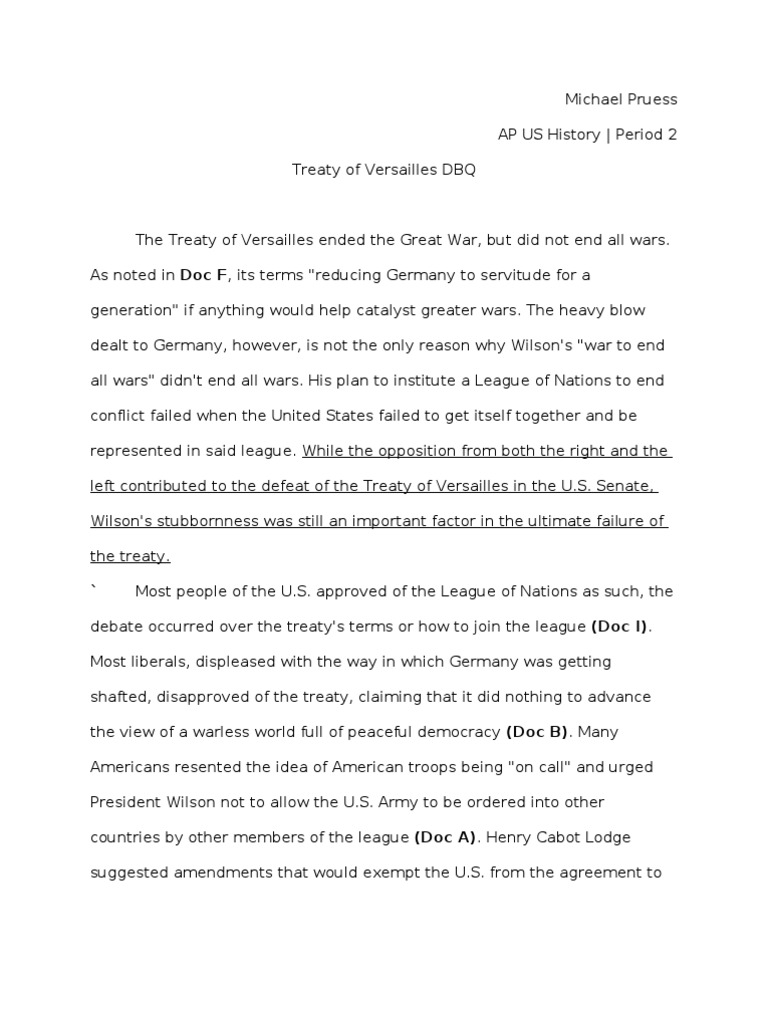 Michael Pruess

AP US History | Period 2

Treaty of Versailles DBQ

The Treaty of Versailles ended the Great War, but did not end all wars. As noted in Doc F, its terms "reducing Germany to servitude for a generation" if anything would help catalyst greater wars. The heavy blow dealt to Germany, however, is not the only reason why Wilson's "war to end all wars" didn't end all wars. His plan to institute a League of Nations to end conflict failed when the United States failed to get itself together and be represented in said league. While the opposition from both the right and the left contributed to the defeat of the Treaty of Versailles in the U.S. Senate, Wilson's stubbornness was still an important factor in the ultimate failure of the treaty.

` Most people of the U.S. approved of the League of Nations as such, the debate occurred over the treaty's terms or how to join the league (Doc I). Most liberals, displeased with the way in which Germany was getting shafted, disapproved of the treaty, claiming that it did nothing to advance the view of a warless world full of peaceful democracy (Doc B). Many Americans resented the idea of American troops being "on call" and urged President Wilson not to allow the U.S. Army to be ordered into other countries by other members of the league (Doc A). Henry Cabot Lodge suggested amendments that would exempt the U.S. from the agreement to